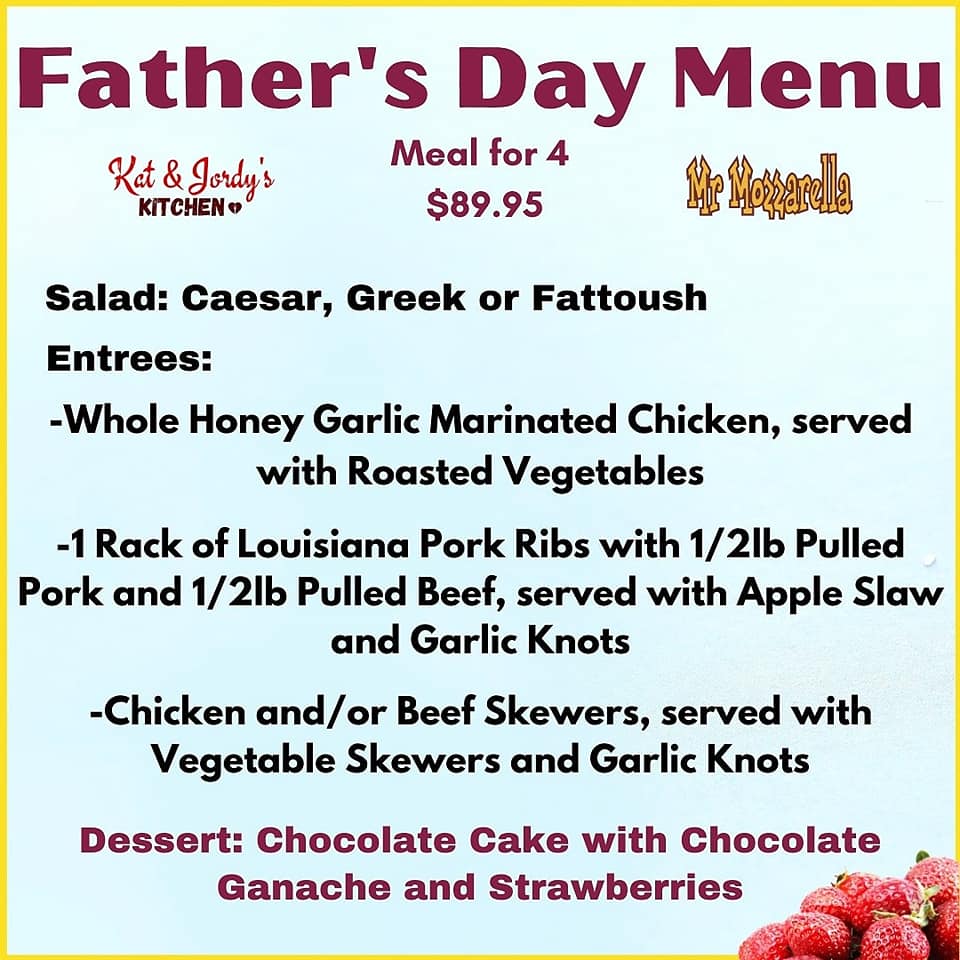 Father's Day Menu

Kat & Jordy's KITCHEN

Meal for 4
$89.95

Mr Mozzarella

Salad: Caesar, Greek or Fattoush

Entrees:

-Whole Honey Garlic Marinated Chicken, served with Roasted Vegetables

-1 Rack of Louisiana Pork Ribs with 1/2lb Pulled Pork and 1/2lb Pulled Beef, served with Apple Slaw and Garlic Knots

-Chicken and/or Beef Skewers, served with Vegetable Skewers and Garlic Knots

Dessert: Chocolate Cake with Chocolate Ganache and Strawberries